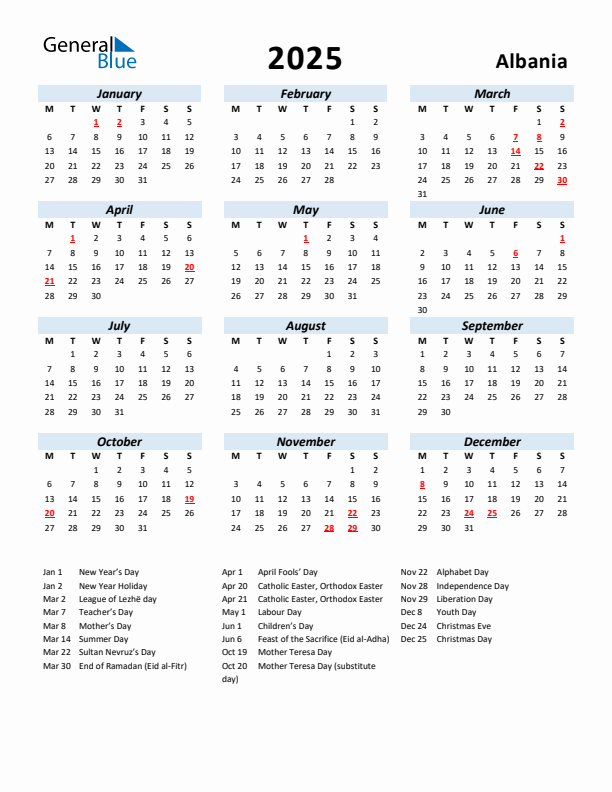 General Blue

2025

Albania

January

| M | T | W | T | F | S | S |
|---|---|---|---|---|---|---|
| | | 1 | 2 | 3 | 4 | 5 |
| 6 | 7 | 8 | 9 | 10 | 11 | 12 |
| 13 | 14 | 15 | 16 | 17 | 18 | 19 |
| 20 | 21 | 22 | 23 | 24 | 25 | 26 |
| 27 | 28 | 29 | 30 | 31 | | |

February

| M | T | W | T | F | S | S |
|---|---|---|---|---|---|---|
| | | | | | 1 | 2 |
| 3 | 4 | 5 | 6 | 7 | 8 | 9 |
| 10 | 11 | 12 | 13 | 14 | 15 | 16 |
| 17 | 18 | 19 | 20 | 21 | 22 | 23 |
| 24 | 25 | 26 | 27 | 28 | | |

March

| M | T | W | T | F | S | S |
|---|---|---|---|---|---|---|
| | | | | | 1 | 2 |
| 3 | 4 | 5 | 6 | 7 | 8 | 9 |
| 10 | 11 | 12 | 13 | 14 | 15 | 16 |
| 17 | 18 | 19 | 20 | 21 | 22 | 23 |
| 24 | 25 | 26 | 27 | 28 | 29 | 30 |
| 31 | | | | | | |

April

| M | T | W | T | F | S | S |
|---|---|---|---|---|---|---|
| | 1 | 2 | 3 | 4 | 5 | 6 |
| 7 | 8 | 9 | 10 | 11 | 12 | 13 |
| 14 | 15 | 16 | 17 | 18 | 19 | 20 |
| 21 | 22 | 23 | 24 | 25 | 26 | 27 |
| 28 | 29 | 30 | | | | |

May

| M | T | W | T | F | S | S |
|---|---|---|---|---|---|---|
| | | | 1 | 2 | 3 | 4 |
| 5 | 6 | 7 | 8 | 9 | 10 | 11 |
| 12 | 13 | 14 | 15 | 16 | 17 | 18 |
| 19 | 20 | 21 | 22 | 23 | 24 | 25 |
| 26 | 27 | 28 | 29 | 30 | 31 | |

June

| M | T | W | T | F | S | S |
|---|---|---|---|---|---|---|
| | | | | | | 1 |
| 2 | 3 | 4 | 5 | 6 | 7 | 8 |
| 9 | 10 | 11 | 12 | 13 | 14 | 15 |
| 16 | 17 | 18 | 19 | 20 | 21 | 22 |
| 23 | 24 | 25 | 26 | 27 | 28 | 29 |
| 30 | | | | | | |

July

| M | T | W | T | F | S | S |
|---|---|---|---|---|---|---|
| | 1 | 2 | 3 | 4 | 5 | 6 |
| 7 | 8 | 9 | 10 | 11 | 12 | 13 |
| 14 | 15 | 16 | 17 | 18 | 19 | 20 |
| 21 | 22 | 23 | 24 | 25 | 26 | 27 |
| 28 | 29 | 30 | 31 | | | |

August

| M | T | W | T | F | S | S |
|---|---|---|---|---|---|---|
| | | | | 1 | 2 | 3 |
| 4 | 5 | 6 | 7 | 8 | 9 | 10 |
| 11 | 12 | 13 | 14 | 15 | 16 | 17 |
| 18 | 19 | 20 | 21 | 22 | 23 | 24 |
| 25 | 26 | 27 | 28 | 29 | 30 | 31 |

September

| M | T | W | T | F | S | S |
|---|---|---|---|---|---|---|
| 1 | 2 | 3 | 4 | 5 | 6 | 7 |
| 8 | 9 | 10 | 11 | 12 | 13 | 14 |
| 15 | 16 | 17 | 18 | 19 | 20 | 21 |
| 22 | 23 | 24 | 25 | 26 | 27 | 28 |
| 29 | 30 | | | | | |

October

| M | T | W | T | F | S | S |
|---|---|---|---|---|---|---|
| | | 1 | 2 | 3 | 4 | 5 |
| 6 | 7 | 8 | 9 | 10 | 11 | 12 |
| 13 | 14 | 15 | 16 | 17 | 18 | 19 |
| 20 | 21 | 22 | 23 | 24 | 25 | 26 |
| 27 | 28 | 29 | 30 | 31 | | |

November

| M | T | W | T | F | S | S |
|---|---|---|---|---|---|---|
| | | | | | 1 | 2 |
| 3 | 4 | 5 | 6 | 7 | 8 | 9 |
| 10 | 11 | 12 | 13 | 14 | 15 | 16 |
| 17 | 18 | 19 | 20 | 21 | 22 | 23 |
| 24 | 25 | 26 | 27 | 28 | 29 | 30 |

December

| M | T | W | T | F | S | S |
|---|---|---|---|---|---|---|
| 1 | 2 | 3 | 4 | 5 | 6 | 7 |
| 8 | 9 | 10 | 11 | 12 | 13 | 14 |
| 15 | 16 | 17 | 18 | 19 | 20 | 21 |
| 22 | 23 | 24 | 25 | 26 | 27 | 28 |
| 29 | 30 | 31 | | | | |

Jan 1 New Year's Day
Jan 2 New Year Holiday
Mar 2 League of Lezhë day
Mar 7 Teacher's Day
Mar 8 Mother's Day
Mar 14 Summer Day
Mar 22 Sultan Nevruz's Day
Mar 30 End of Ramadan (Eid al-Fitr)

Apr 1 April Fools' Day
Apr 20 Catholic Easter, Orthodox Easter
Apr 21 Catholic Easter, Orthodox Easter
May 1 Labour Day
Jun 1 Children's Day
Jun 6 Feast of the Sacrifice (Eid al-Adha)
Oct 19 Mother Teresa Day
Oct 20 Mother Teresa Day (substitute day)

Nov 22 Alphabet Day
Nov 28 Independence Day
Nov 29 Liberation Day
Dec 8 Youth Day
Dec 24 Christmas Eve
Dec 25 Christmas Day